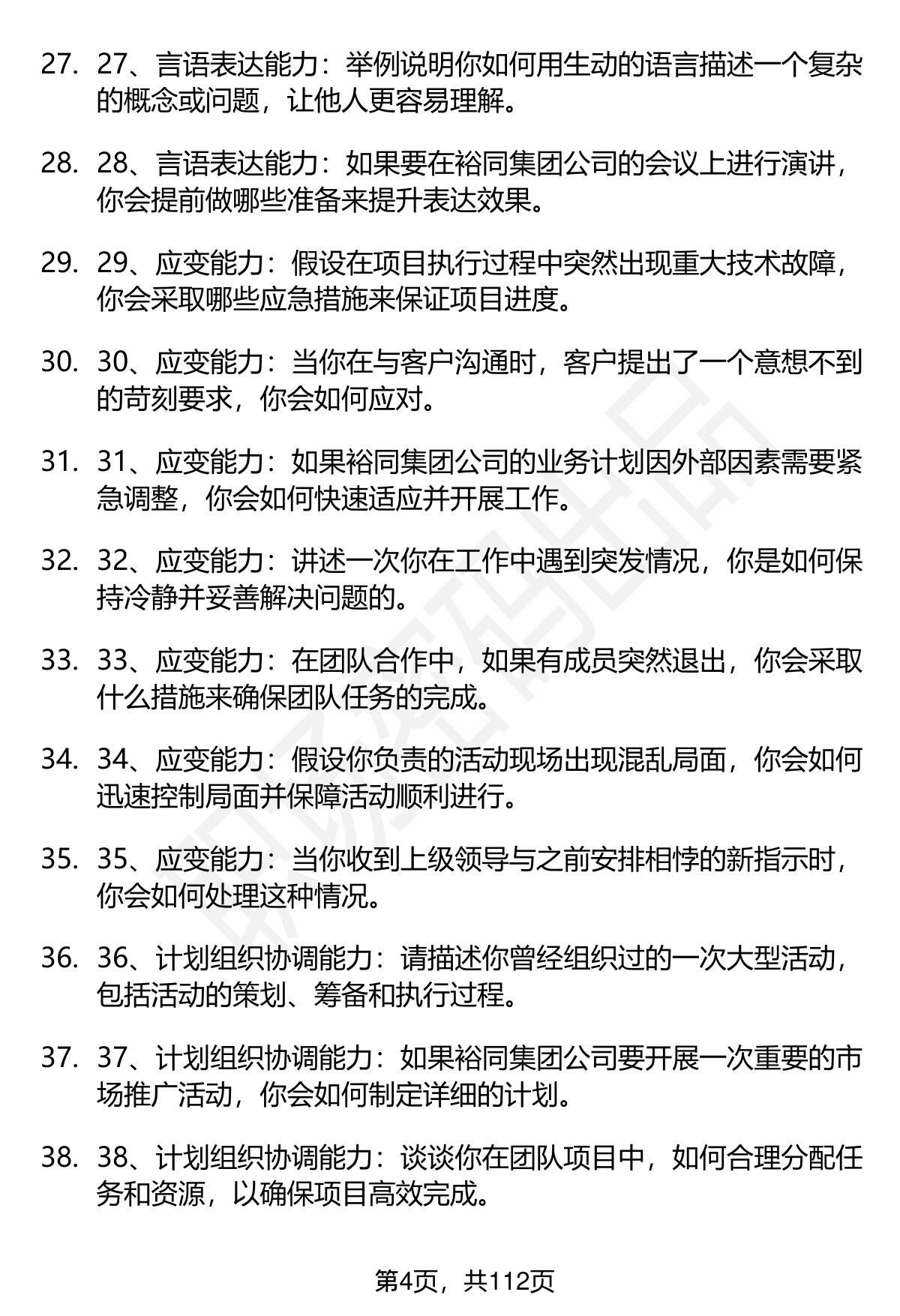 27. 27、言语表达能力：举例说明你如何用生动的语言描述一个复杂的概念或问题，让他人更容易理解。

28. 28、言语表达能力：如果要在裕同集团公司的会议上进行演讲，你会提前做哪些准备来提升表达效果。

29. 29、应变能力：假设在项目执行过程中突然出现重大技术故障，你会采取哪些应急措施来保证项目进度。

30. 30、应变能力：当你在与客户沟通时，客户提出了一个意想不到的苛刻要求，你会如何应对。

31. 31、应变能力：如果裕同集团公司的业务计划因外部因素需要紧急调整，你会如何快速适应并开展工作。

32. 32、应变能力：讲述一次你在工作中遇到突发情况，你是如何保持冷静并妥善解决问题的。

33. 33、应变能力：在团队合作中，如果有成员突然退出，你会采取什么措施来确保团队任务的完成。

34. 34、应变能力：假设你负责的活动现场出现混乱局面，你会如何迅速控制局面并保障活动顺利进行。

35. 35、应变能力：当你收到上级领导与之前安排相悖的新指示时，你会如何处理这种情况。

36. 36、计划组织协调能力：请描述你曾经组织过的一次大型活动，包括活动的策划、筹备和执行过程。

37. 37、计划组织协调能力：如果裕同集团公司要开展一次重要的市场推广活动，你会如何制定详细的计划。

38. 38、计划组织协调能力：谈谈你在团队项目中，如何合理分配任务和资源，以确保项目高效完成。

第4页，共112页